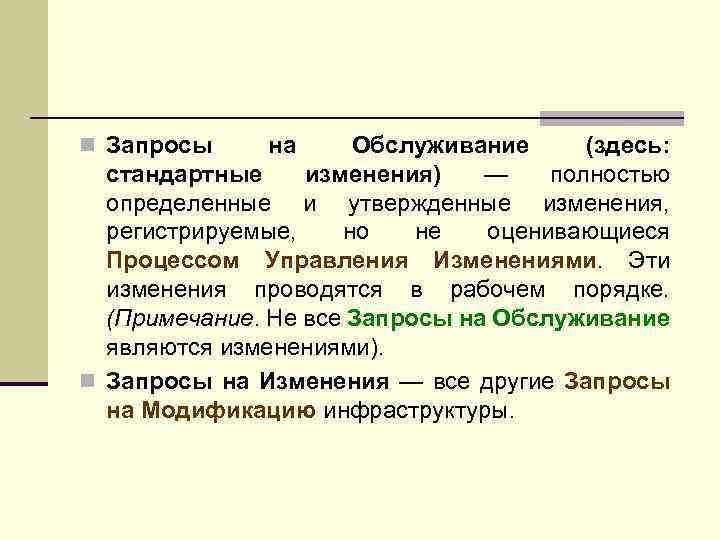 Запросы на Обслуживание (здесь: стандартные изменения) — полностью определенные и утвержденные изменения, регистрируемые, но не оценивающиеся Процессом Управления Изменениями. Эти изменения проводятся в рабочем порядке. (Примечание. Не все Запросы на Обслуживание являются изменениями).

Запросы на Изменения — все другие Запросы на Модификацию инфраструктуры.